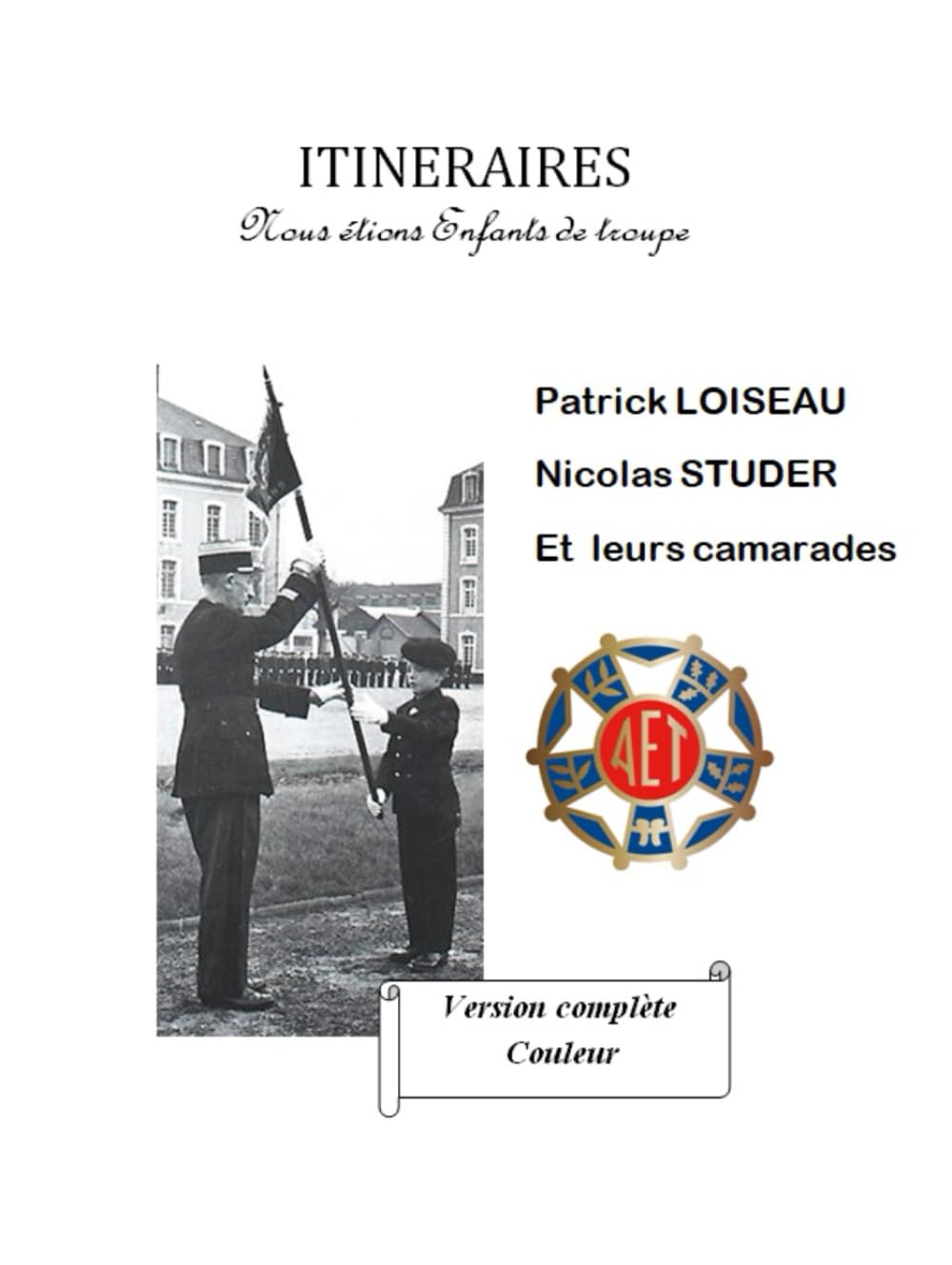 ITINERAIRES

Nous étions Enfants de troupe

Patrick LOISEAU

Nicolas STUDER

Et leurs camarades

AET

Version complète
Couleur